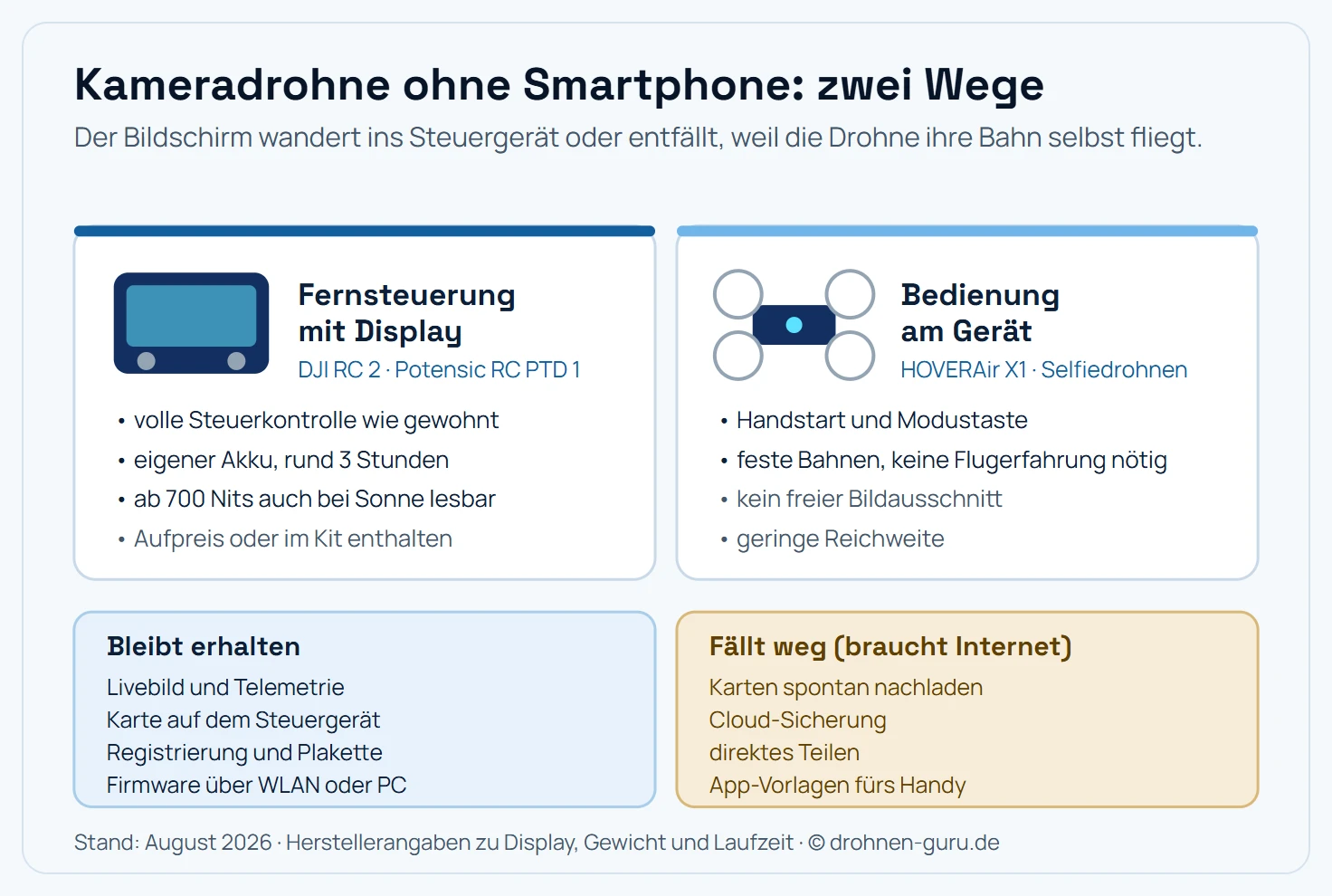 Kameradrohne ohne Smartphone: zwei Wege

Der Bildschirm wandert ins Steuergerät oder entfällt, weil die Drohne ihre Bahn selbst fliegt.

Fernsteuerung mit Display
DJI RC 2 · Potensic RC PTD 1

• volle Steuerkontrolle wie gewohnt
• eigener Akku, rund 3 Stunden
• ab 700 Nits auch bei Sonne lesbar
• Aufpreis oder im Kit enthalten

Bedienung am Gerät
HOVERAir X1 · Selfiedrohnen

• Handstart und Modustaste
• feste Bahnen, keine Flugerfahrung nötig
• kein freier Bildausschnitt
• geringe Reichweite

Bleibt erhalten
Livebild und Telemetrie
Karte auf dem Steuergerät
Registrierung und Plakette
Firmware über WLAN oder PC

Fällt weg (braucht Internet)
Karten spontan nachladen
Cloud-Sicherung
direktes Teilen
App-Vorlagen fürs Handy

Stand: August 2026 · Herstellerangaben zu Display, Gewicht und Laufzeit · © drohnen-guru.de